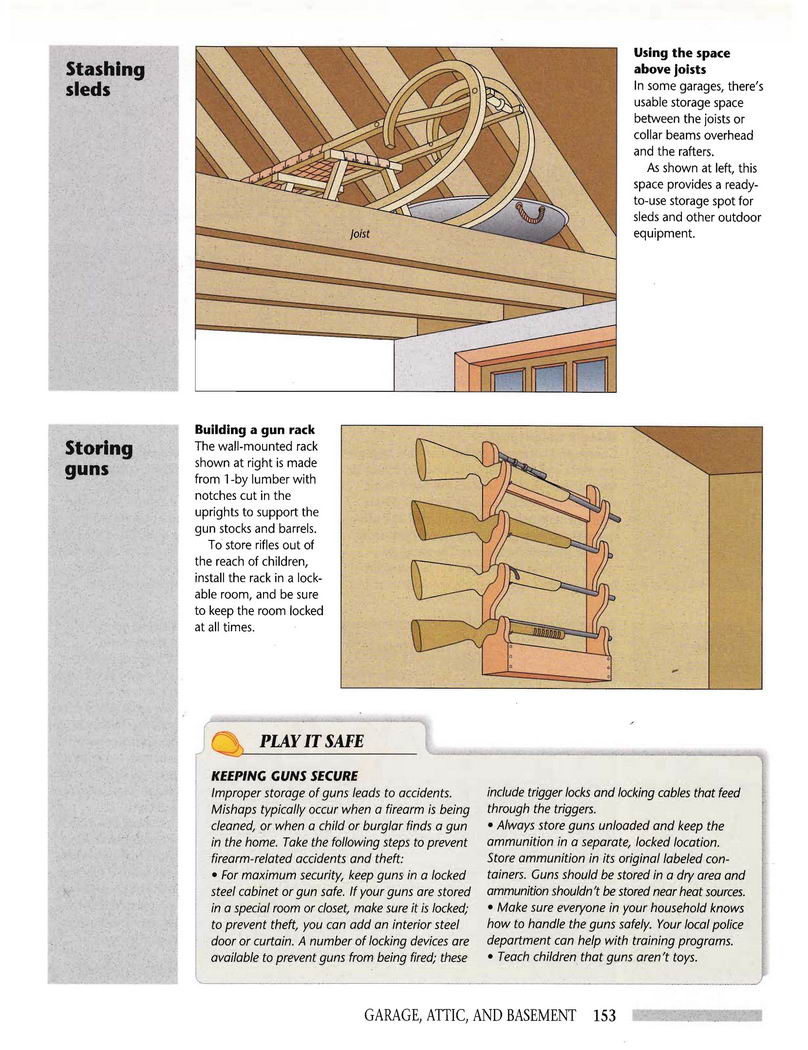 Stashing sleds

Joist

Using the space above joists
In some garages, there's usable storage space between the joists or collar beams overhead and the rafters.
As shown at left, this space provides a ready-to-use storage spot for sleds and other outdoor equipment.

Storing guns

Building a gun rack
The wall-mounted rack shown at right is made from 1-by lumber with notches cut in the uprights to support the gun stocks and barrels.
To store rifles out of the reach of children, install the rack in a lockable room, and be sure to keep the room locked at all times.

PLAY IT SAFE

KEEPING GUNS SECURE
Improper storage of guns leads to accidents. Mishaps typically occur when a firearm is being cleaned, or when a child or burglar finds a gun in the home. Take the following steps to prevent firearm-related accidents and theft:
• For maximum security, keep guns in a locked steel cabinet or gun safe. If your guns are stored in a special room or closet, make sure it is locked; to prevent theft, you can add an interior steel door or curtain. A number of locking devices are available to prevent guns from being fired; these include trigger locks and locking cables that feed through the triggers.
• Always store guns unloaded and keep the ammunition in a separate, locked location. Store ammunition in its original labeled containers. Guns should be stored in a dry area and ammunition shouldn't be stored near heat sources.
• Make sure everyone in your household knows how to handle the guns safely. Your local police department can help with training programs.
• Teach children that guns aren't toys.

GARAGE, ATTIC, AND BASEMENT 153